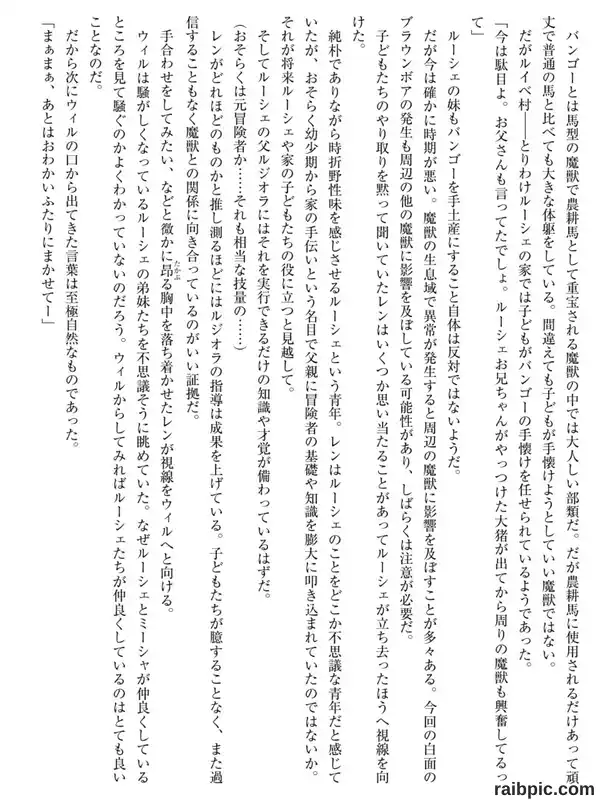 バンゴーとは馬型の魔獣で農耕馬として重宝される魔獣の中では大人しい部類だ。だが農耕馬に使用されるだけあって頑丈で普通の馬と比べても大きな体躯をしている。間違えても子どもが手懐けようとしていい魔獣ではない。

だがルイベ村――とりわけルーシェの家では子どもがバンゴーの手懐けを任せられているようであった。

「今は駄目よ。お父さんも言ってたでしょ。ルーシェお兄ちゃんがやっつけた大猪が出てから周りの魔獣も興奮してるって」

ルーシェの妹もバンゴーを手土産にすること自体は反対ではないようだ。

だが今は確かに時期が悪い。魔獣の生息域で異常が発生すると周辺の魔獣に影響を及ぼすことが多々ある。今回の白面のブラウンボアの発生も周辺の他の魔獣に影響を及ぼしている可能性があり、しばらくは注意が必要だ。

子どもたちのやり取りを黙って聞いていたレンはいくつか思い当たることがあってルーシェが立ち去ったほうへ視線を向けた。

純朴でありながら時折野性味を感じさせるルーシェという青年。レンはルーシェのことをどこか不思議な青年だと感じていたが、おそらく幼少期から家の手伝いという名目で父親に冒険者の基礎や知識を膨大に叩き込まれていたのではないか。それが将来ルーシェや家の子どもたちの役に立つと見越して。

そしてルーシェの父ルジオラにはそれを実行できるだけの知識や才覚が備わっているはずだ。

（おそらくは元冒険者か……それも相当な技量の……）

レンがどれほどのものかと推し測るほどにはルジオラの指導は成果を上げている。子どもたちが臆することなく、また過信することもなく魔獣との関係に向き合っているのがいい証拠だ。

手合わせをしてみたい、などと微かに昂る胸中を落ち着かせたレンが視線をウィルへと向ける。

ウィルは騒がしくなっているルーシェの弟妹たちを不思議そうに眺めていた。なぜルーシェとミーシャが仲良くしているところを見て騒ぐのかよくわかっていないのだろう。ウィルからしてみればルーシェたちが仲良くしているのはとても良いことなのだ。

だから次にウィルの口から出てきた言葉は至極自然なものであった。

「まぁまぁ、あとはおわかいふたりにまかせてー」

raibpic.com